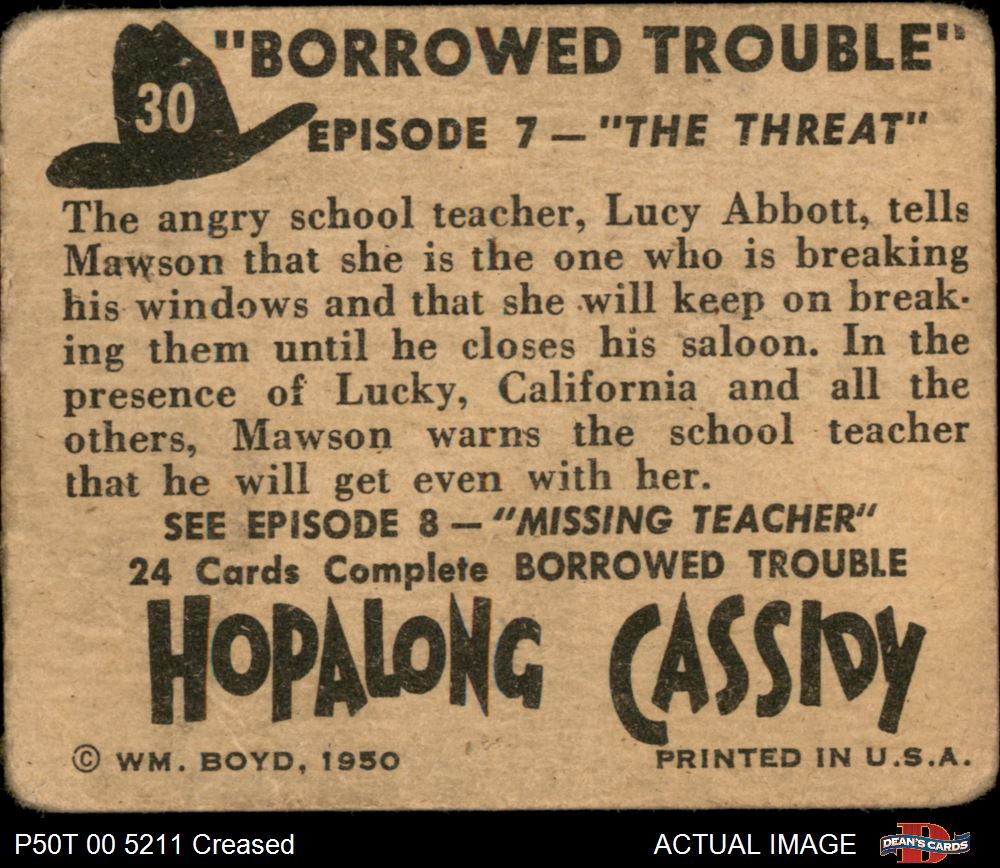 30

"BORROWED TROUBLE"

EPISODE 7 — "THE THREAT"

The angry school teacher, Lucy Abbott, tells Mawson that she is the one who is breaking his windows and that she will keep on breaking them until he closes his saloon. In the presence of Lucky, California and all the others, Mawson warns the school teacher that he will get even with her.

SEE EPISODE 8 — "MISSING TEACHER"

24 Cards Complete BORROWED TROUBLE

HOPALONG CASSIDY

© WM. BOYD, 1950

PRINTED IN U.S.A.

P50T 00 5211 Creased

ACTUAL IMAGE

DEAN'S CARDS